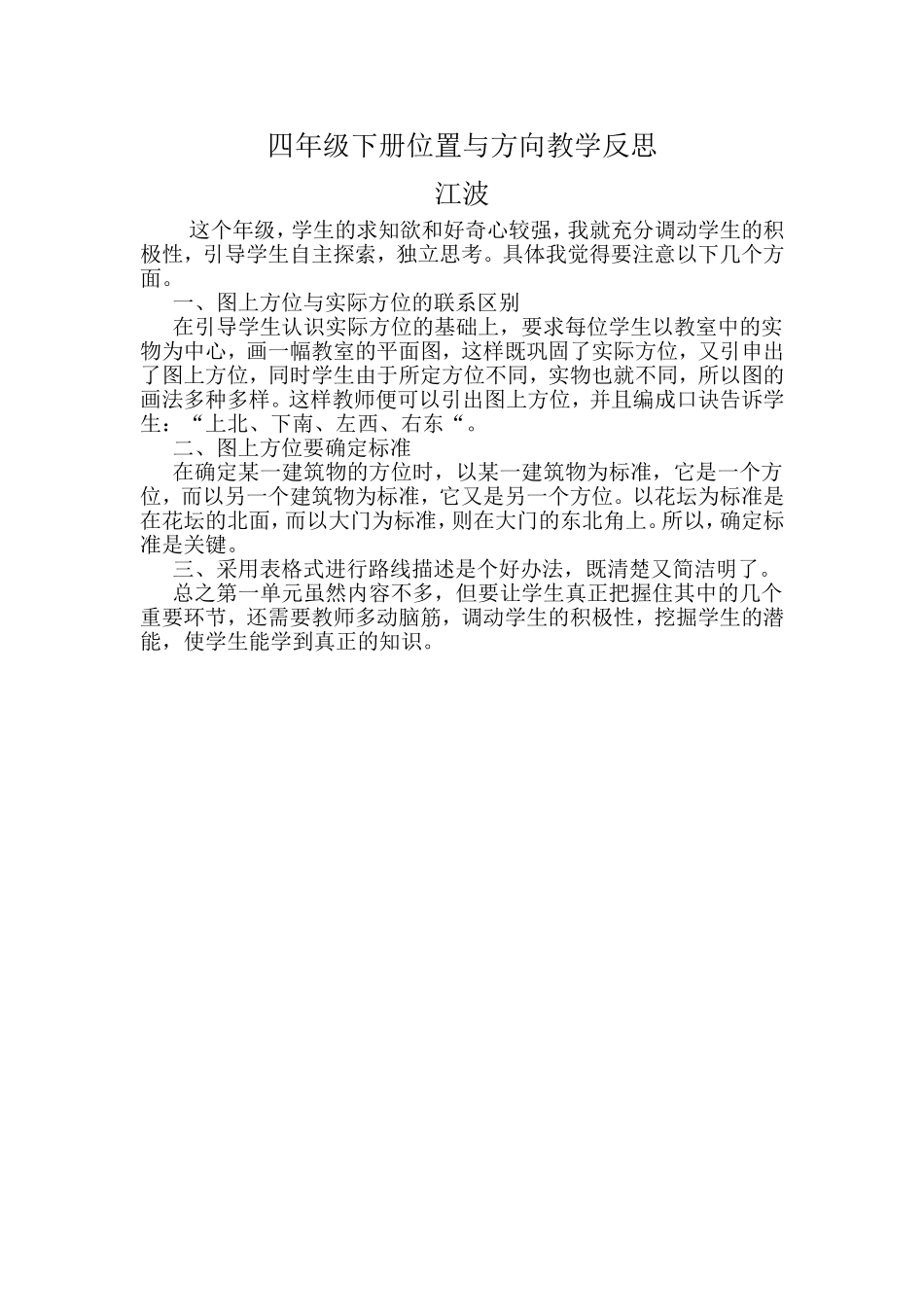 四年级下册位置与方向教学反思

江波

这个年级，学生的求知欲和好奇心较强，我就充分调动学生的积极性，引导学生自主探索，独立思考。具体我觉得要注意以下几个方面。

一、图上方位与实际方位的联系区别

在引导学生认识实际方位的基础上，要求每位学生以教室中的实物为中心，画一幅教室的平面图，这样既巩固了实际方位，又引申出了图上方位，同时学生由于所定方位不同，实物也就不同，所以图的画法多种多样。这样教师便可以引出图上方位，并且编成口诀告诉学生：“上北、下南、左西、右东“。

二、图上方位要确定标准

在确定某一建筑物的方位时，以某一建筑物为标准，它是一个方位，而以另一个建筑物为标准，它又是另一个方位。以花坛为标准是在花坛的北面，而以大门为标准，则在大门的东北角上。所以，确定标准是关键。

三、采用表格式进行路线描述是个好办法，既清楚又简洁明了。

总之第一单元虽然内容不多，但要让学生真正把握住其中的几个重要环节，还需要教师多动脑筋，调动学生的积极性，挖掘学生的潜能，使学生能学到真正的知识。